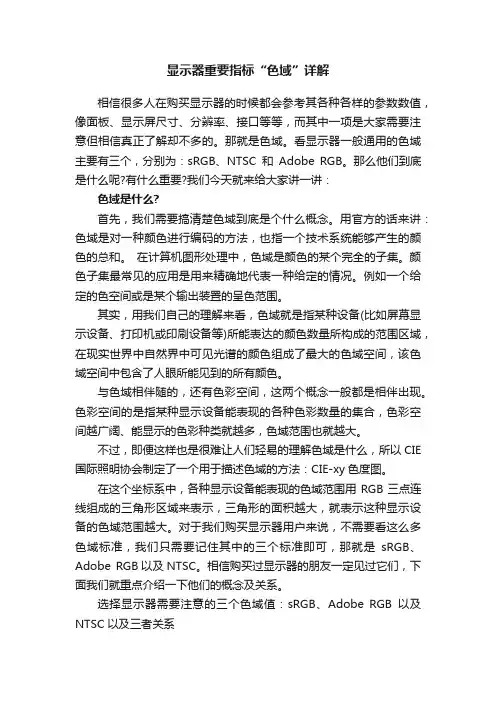 显示器重要指标“色域”详解

相信很多人在购买显示器的时候都会参考其各种各样的参数数值，像面板、显示屏尺寸、分辨率、接口等等，而其中一项是大家需要注意但相信真正了解却不多的。那就是色域。看显示器一般通用的色域主要有三个，分别为：sRGB、NTSC 和 Adobe RGB。那么他们到底是什么呢?有什么重要?我们今天就来给大家讲一讲：

色域是什么?

首先，我们需要搞清楚色域到底是个什么概念。用官方的话来讲：色域是对一种颜色进行编码的方法，也指一个技术系统能够产生的颜色的总和。 在计算机图形处理中，色域是颜色的某个完全的子集。颜色子集最常见的应用是用来精确地代表一种给定的情况。例如一个给定的色空间或是某个输出装置的呈色范围。

其实，用我们自己的理解来看，色域就是指某种设备(比如屏幕显示设备、打印机或印刷设备等)所能表达的颜色数量所构成的范围区域，在现实世界中自然界中可见光谱的颜色组成了最大的色域空间，该色域空间中包含了人眼所能见到的所有颜色。

与色域相伴随的，还有色彩空间，这两个概念一般都是相伴出现。色彩空间的是指某种显示设备能表现的各种色彩数量的集合，色彩空间越广阔、能显示的色彩种类就越多，色域范围也就越大。

不过，即便这样也是很难让人们轻易的理解色域是什么，所以 CIE 国际照明协会制定了一个用于描述色域的方法：CIE-xy 色度图。

在这个坐标系中，各种显示设备能表现的色域范围用 RGB 三点连线组成的三角形区域来表示，三角形的面积越大，就表示这种显示设备的色域范围越大。对于我们购买显示器用户来说，不需要看这么多色域标准，我们只需要记住其中的三个标准即可，那就是 sRGB、Adobe RGB 以及 NTSC。相信购买过显示器的朋友一定见过它们，下面我们就重点介绍一下他们的概念及关系。

选择显示器需要注意的三个色域值：sRGB、Adobe RGB 以及 NTSC 以及三者关系